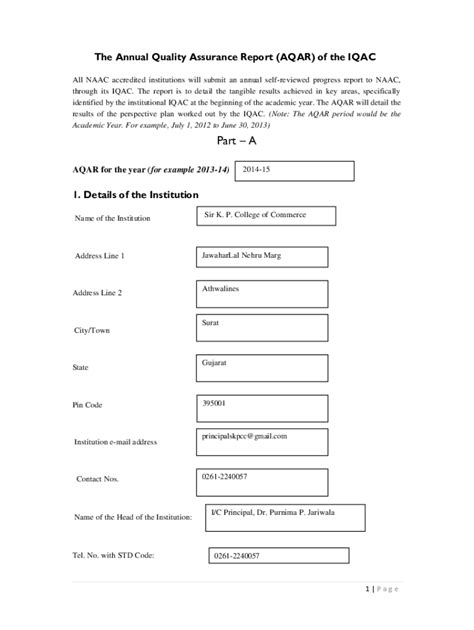 The Annual Quality Assurance Report (AQAR) of the IQAC

All NAAC accredited institutions will submit an annual self-reviewed progress report to NAAC, through its IQAC. The report is to detail the tangible results achieved in key areas, specifically identified by the institutional IQAC at the beginning of the academic year. The AQAR will detail the results of the perspective plan worked out by the IQAC. (Note: The AQAR period would be the Academic Year. For example, July 1, 2012 to June 30, 2013)

Part – A

AQAR for the year (for example 2013-14) 2014-15

1. Details of the Institution

Name of the Institution Sir K. P. College of Commerce

Address Line 1 JawaharLal Nehru Marg

Address Line 2 Athwalines

City/Town Surat

State Gujarat

Pin Code 395001

Institution e-mail address principalskpcc@gmail.com

Contact Nos. 0261-2240057

Name of the Head of the Institution: I/C Principal, Dr. Purnima P. Jariwala

Tel. No. with STD Code: 0261-2240057

1 | Page